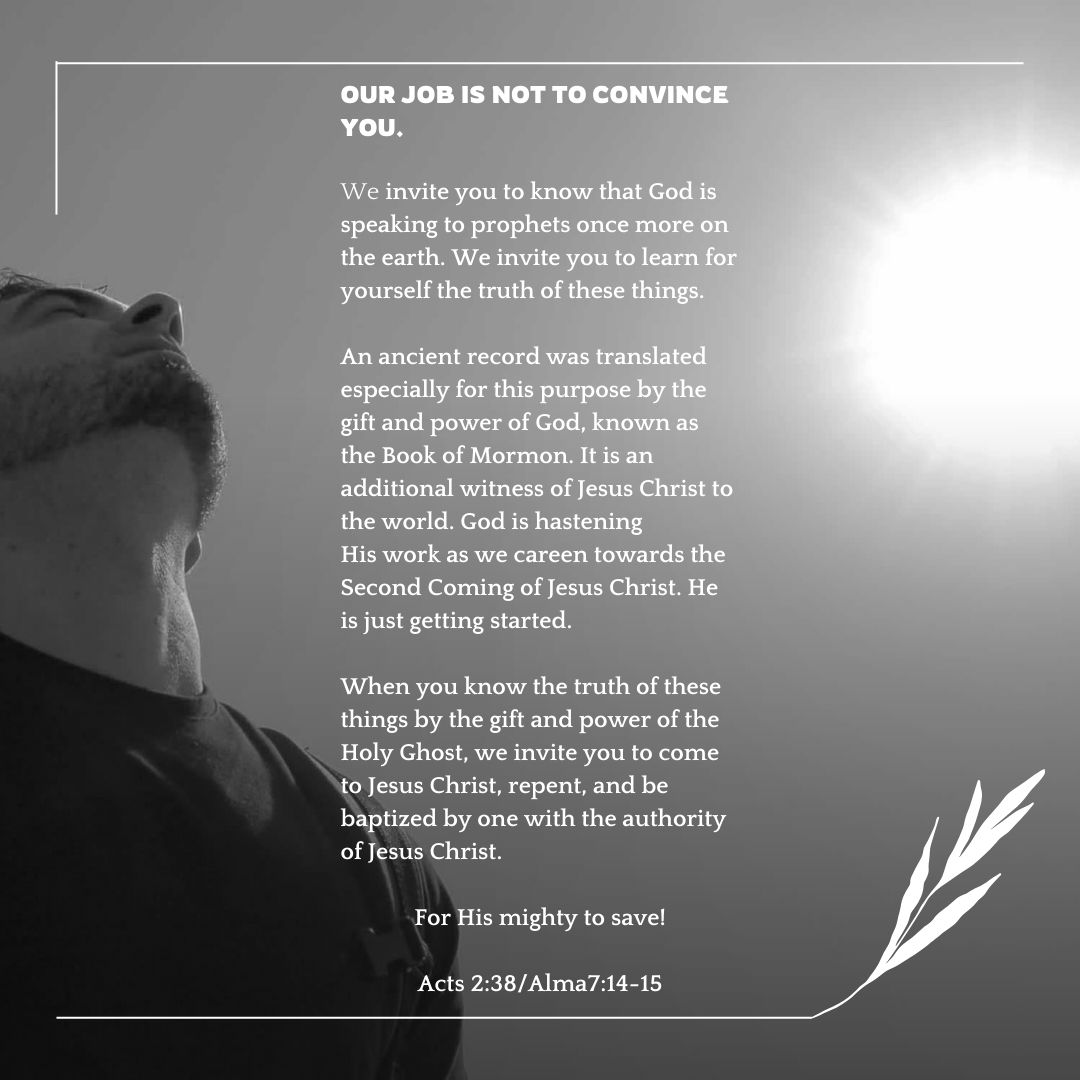 OUR JOB IS NOT TO CONVINCE YOU.

We invite you to know that God is speaking to prophets once more on the earth. We invite you to learn for yourself the truth of these things.

An ancient record was translated especially for this purpose by the gift and power of God, known as the Book of Mormon. It is an additional witness of Jesus Christ to the world. God is hastening His work as we careen towards the Second Coming of Jesus Christ. He is just getting started.

When you know the truth of these things by the gift and power of the Holy Ghost, we invite you to come to Jesus Christ, repent, and be baptized by one with the authority of Jesus Christ.

For His mighty to save!

Acts 2:38/Alma7:14-15